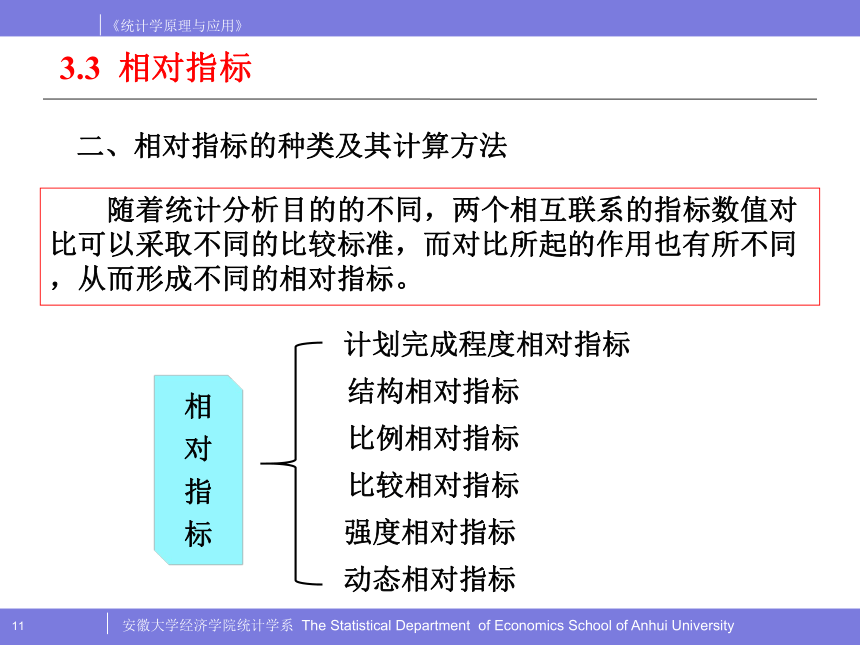 《统计学原理与应用》

3.3 相对指标

二、相对指标的种类及其计算方法

随着统计分析目的的不同，两个相互联系的指标数值对比可以采取不同的比较标准，而对比所起的作用也有所不同，从而形成不同的相对指标。

相对指标

计划完成程度相对指标
结构相对指标
比例相对指标
比较相对指标
强度相对指标
动态相对指标

11

安徽大学经济学院统计学系 The Statistical Department of Economics School of Anhui University